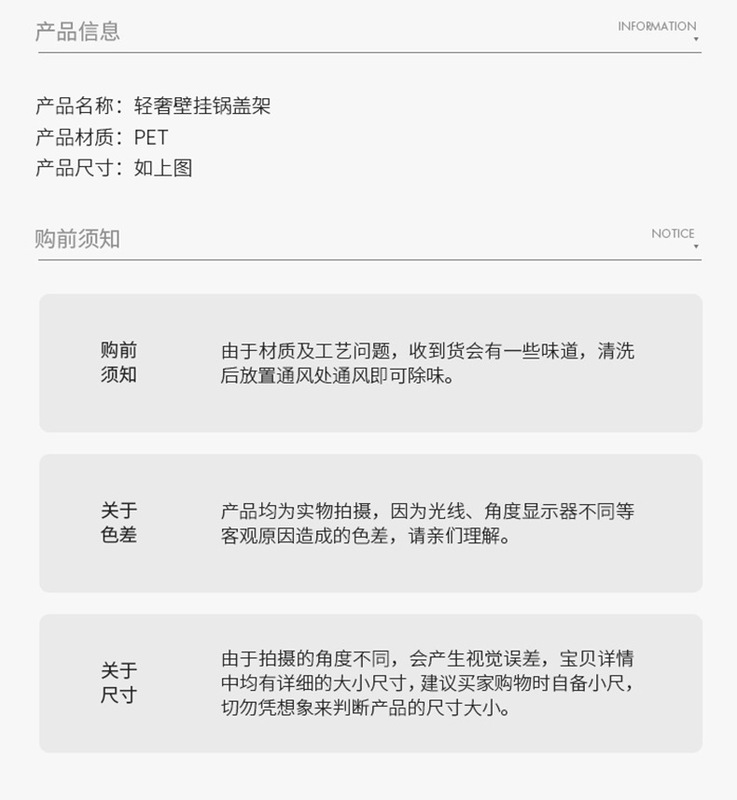 产品信息

INFORMATION

产品名称：轻奢壁挂锅盖架
产品材质：PET
产品尺寸：如上图

购前须知

NOTICE

购前
须知

由于材质及工艺问题，收到货会有一些味道，清洗后放置通风处通风即可除味。

关于
色差

产品均为实物拍摄，因为光线、角度显示器不同等客观原因造成的色差，请亲们理解。

关于
尺寸

由于拍摄的角度不同，会产生视觉误差，宝贝详情中均有详细的大小尺寸，建议买家购物时自备小尺，切勿凭想象来判断产品的尺寸大小。